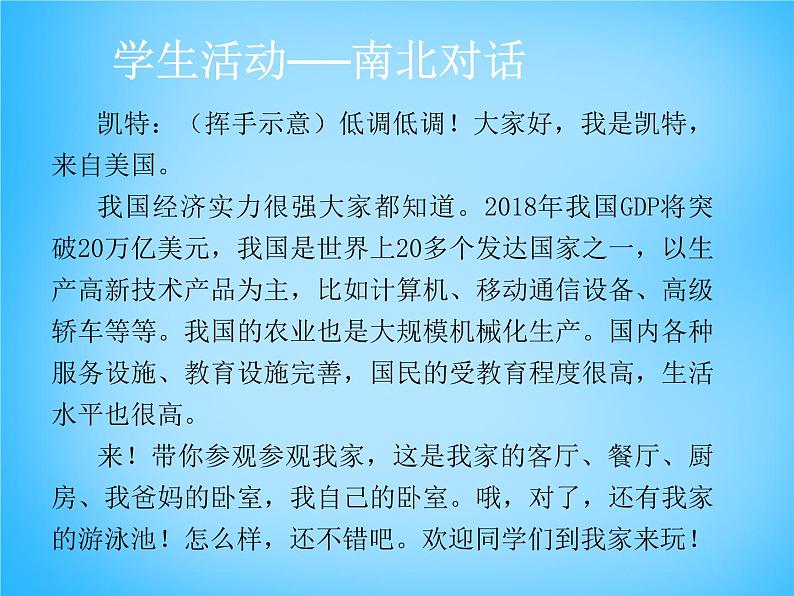 学生活动——南北对话

凯特：（挥手示意）低调低调！大家好，我是凯特，来自美国。

我国经济实力很强大家都知道。2018年我国GDP将突破20万亿美元，我国是世界上20多个发达国家之一，以生产高新技术产品为主，比如计算机、移动通信设备、高级轿车等等。我国的农业也是大规模机械化生产。国内各种服务设施、教育设施完善，国民的受教育程度很高，生活水平也很高。

来！带你参观参观我家，这是我家的客厅、餐厅、厨房、我爸妈的卧室，我自己的卧室。哦，对了，还有我家的游泳池！怎么样，还不错吧。欢迎同学们到我家来玩！